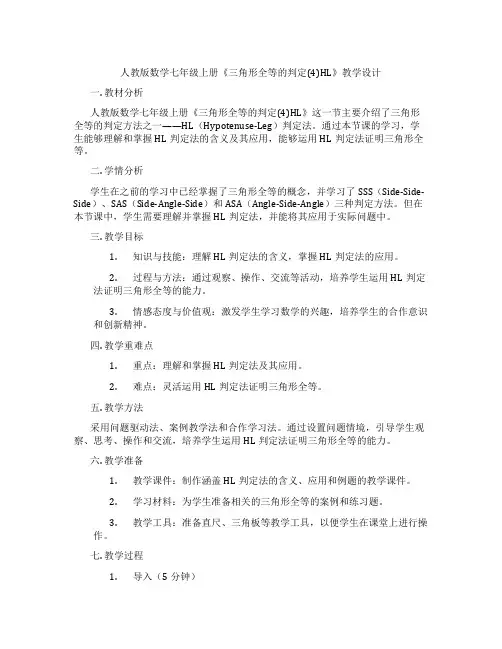 人教版数学七年级上册《三角形全等的判定(4)HL》教学设计

一. 教材分析

人教版数学七年级上册《三角形全等的判定(4)HL》这一节主要介绍了三角形全等的判定方法之一——HL（Hypotenuse-Leg）判定法。通过本节课的学习，学生能够理解和掌握HL判定法的含义及其应用，能够运用HL判定法证明三角形全等。

二. 学情分析

学生在之前的学习中已经掌握了三角形全等的概念，并学习了SSS（Side-Side-Side）、SAS（Side-Angle-Side）和ASA（Angle-Side-Angle）三种判定方法。但在本节课中，学生需要理解并掌握HL判定法，并能将其应用于实际问题中。

三. 教学目标

1. 知识与技能：理解HL判定法的含义，掌握HL判定法的应用。

2. 过程与方法：通过观察、操作、交流等活动，培养学生运用HL判定法证明三角形全等的能力。

3. 情感态度与价值观：激发学生学习数学的兴趣，培养学生的合作意识和创新精神。

四. 教学重难点

1. 重点：理解和掌握HL判定法及其应用。

2. 难点：灵活运用HL判定法证明三角形全等。

五. 教学方法

采用问题驱动法、案例教学法和合作学习法。通过设置问题情境，引导学生观察、思考、操作和交流，培养学生运用HL判定法证明三角形全等的能力。

六. 教学准备

1. 教学课件：制作涵盖HL判定法的含义、应用和例题的教学课件。

2. 学习材料：为学生准备相关的三角形全等的案例和练习题。

3. 教学工具：准备直尺、三角板等教学工具，以便学生在课堂上进行操作。

七. 教学过程

1. 导入（5分钟）